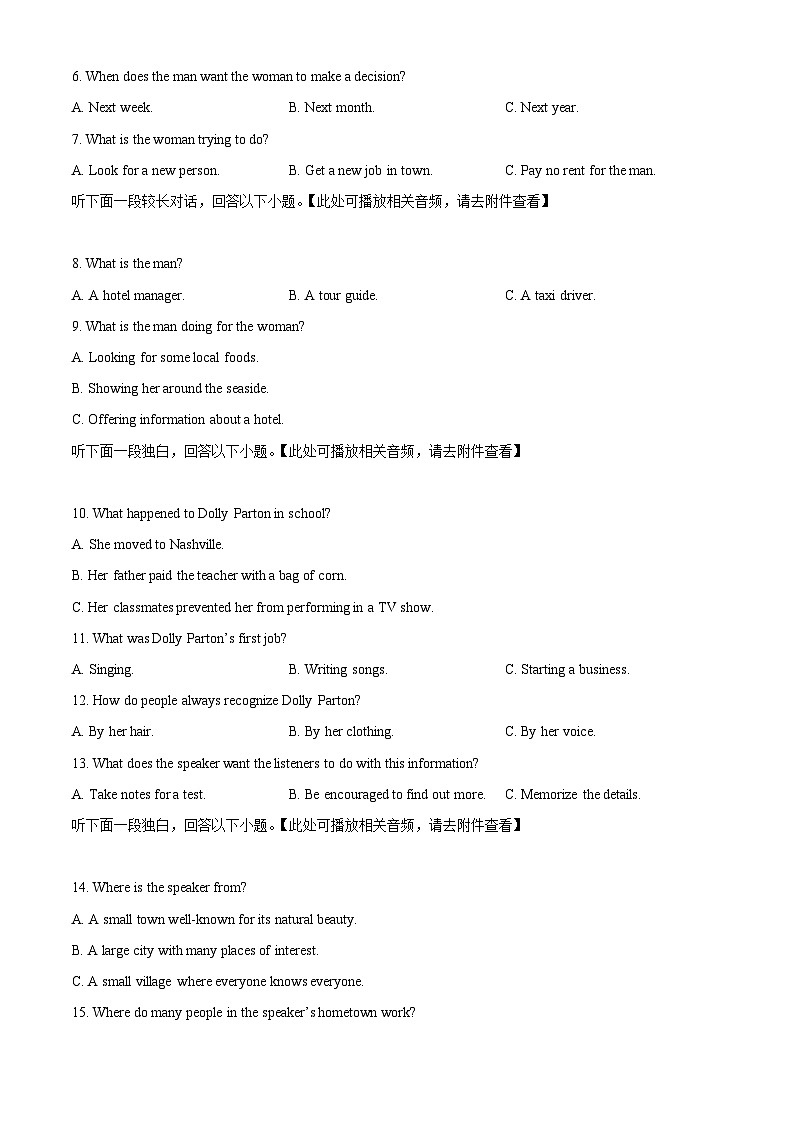 6. When does the man want the woman to make a decision?

A. Next week.

B. Next month.

C. Next year.

7. What is the woman trying to do?

A. Look for a new person.

B. Get a new job in town.

C. Pay no rent for the man.

听下面一段较长对话，回答以下小题。【此处可播放相关音频，请去附件查看】

8. What is the man?

A. A hotel manager.

B. A tour guide.

C. A taxi driver.

9. What is the man doing for the woman?

A. Looking for some local foods.

B. Showing her around the seaside.

C. Offering information about a hotel.

听下面一段独白，回答以下小题。【此处可播放相关音频，请去附件查看】

10. What happened to Dolly Parton in school?

A. She moved to Nashville.

B. Her father paid the teacher with a bag of corn.

C. Her classmates prevented her from performing in a TV show.

11. What was Dolly Parton's first job?

A. Singing.

B. Writing songs.

C. Starting a business.

12. How do people always recognize Dolly Parton?

A. By her hair.

B. By her clothing.

C. By her voice.

13. What does the speaker want the listeners to do with this information?

A. Take notes for a test.

B. Be encouraged to find out more.

C. Memorize the details.

听下面一段独白，回答以下小题。【此处可播放相关音频，请去附件查看】

14. Where is the speaker from?

A. A small town well-known for its natural beauty.

B. A large city with many places of interest.

C. A small village where everyone knows everyone.

15. Where do many people in the speaker's hometown work?